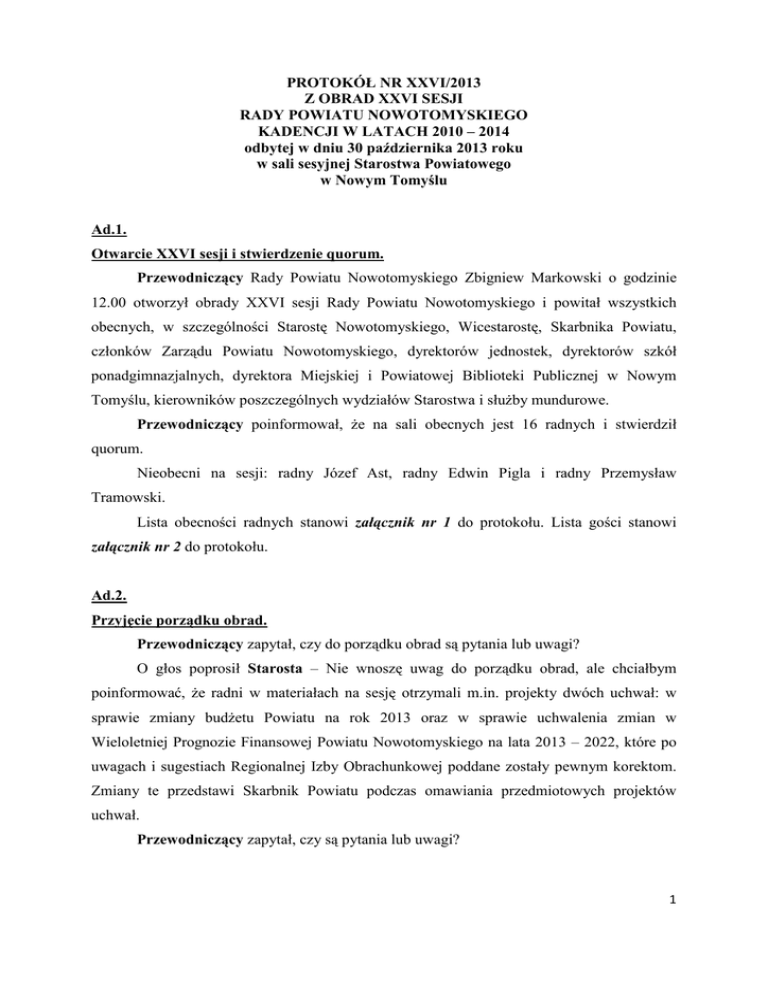 PROTOKÓŁ NR XXVI/2013
Z OBRAD XXVI SESJI
RADY POWIATU NOWOTOMYSKIEGO
KADENCJI W LATACH 2010 – 2014
odbytej w dniu 30 października 2013 roku
w sali sesyjnej Starostwa Powiatowego
w Nowym Tomyślu

Ad.1.
Otwarcie XXVI sesji i stwierdzenie quorum.

Przewodniczący Rady Powiatu Nowotomyskiego Zbigniew Markowski o godzinie 12.00 otworzył obrady XXVI sesji Rady Powiatu Nowotomyskiego i powitał wszystkich obecnych, w szczególności Starostę Nowotomyskiego, Wicestarostę, Skarbnika Powiatu, członków Zarządu Powiatu Nowotomyskiego, dyrektorów jednostek, dyrektorów szkół ponadgimnazjalnych, dyrektora Miejskiej i Powiatowej Biblioteki Publicznej w Nowym Tomyślu, kierowników poszczególnych wydziałów Starostwa i służby mundurowe.

Przewodniczący poinformował, że na sali obecnych jest 16 radnych i stwierdził quorum.

Nieobecni na sesji: radny Józef Ast, radny Edwin Pigla i radny Przemysław Tramowski.

Lista obecności radnych stanowi załącznik nr 1 do protokołu. Lista gości stanowi załącznik nr 2 do protokołu.

Ad.2.
Przyjęcie porządku obrad.

Przewodniczący zapytał, czy do porządku obrad są pytania lub uwagi?

O głos poprosił Starosta – Nie wnoszę uwag do porządku obrad, ale chciałbym poinformować, że radni w materiałach na sesję otrzymali m.in. projekty dwóch uchwał: w sprawie zmiany budżetu Powiatu na rok 2013 oraz w sprawie uchwalenia zmian w Wieloletniej Prognozie Finansowej Powiatu Nowotomyskiego na lata 2013 – 2022, które po uwagach i sugestiach Regionalnej Izby Obrachunkowej poddane zostały pewnym korektom. Zmiany te przedstawi Skarbnik Powiatu podczas omawiania przedmiotowych projektów uchwał.

Przewodniczący zapytał, czy są pytania lub uwagi?

1